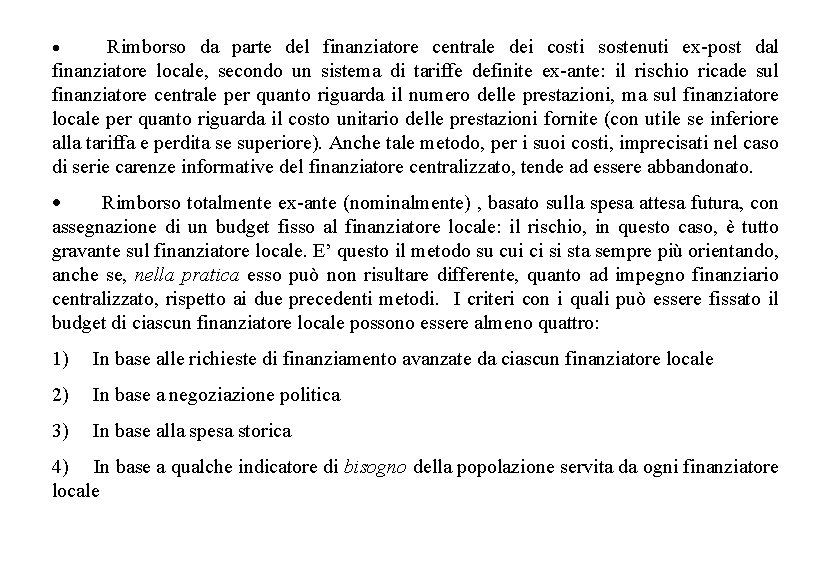 • Rimborso da parte del finanziatore centrale dei costi sostenuti ex-post dal finanziatore locale, secondo un sistema di tariffe definite ex-ante: il rischio ricade sul finanziatore centrale per quanto riguarda il numero delle prestazioni, ma sul finanziatore locale per quanto riguarda il costo unitario delle prestazioni fornite (con utile se inferiore alla tariffa e perdita se superiore). Anche tale metodo, per i suoi costi, imprecisati nel caso di serie carenze informative del finanziatore centralizzato, tende ad essere abbandonato.

• Rimborso totalmente ex-ante (nominalmente) , basato sulla spesa attesa futura, con assegnazione di un budget fisso al finanziatore locale: il rischio, in questo caso, è tutto gravante sul finanziatore locale. E' questo il metodo su cui ci si sta sempre più orientando, anche se, nella pratica esso può non risultare differente, quanto ad impegno finanziario centralizzato, rispetto ai due precedenti metodi. I criteri con i quali può essere fissato il budget di ciascun finanziatore locale possono essere almeno quattro:

1) In base alle richieste di finanziamento avanzate da ciascun finanziatore locale

2) In base a negoziazione politica

3) In base alla spesa storica

4) In base a qualche indicatore di bisogno della popolazione servita da ogni finanziatore locale